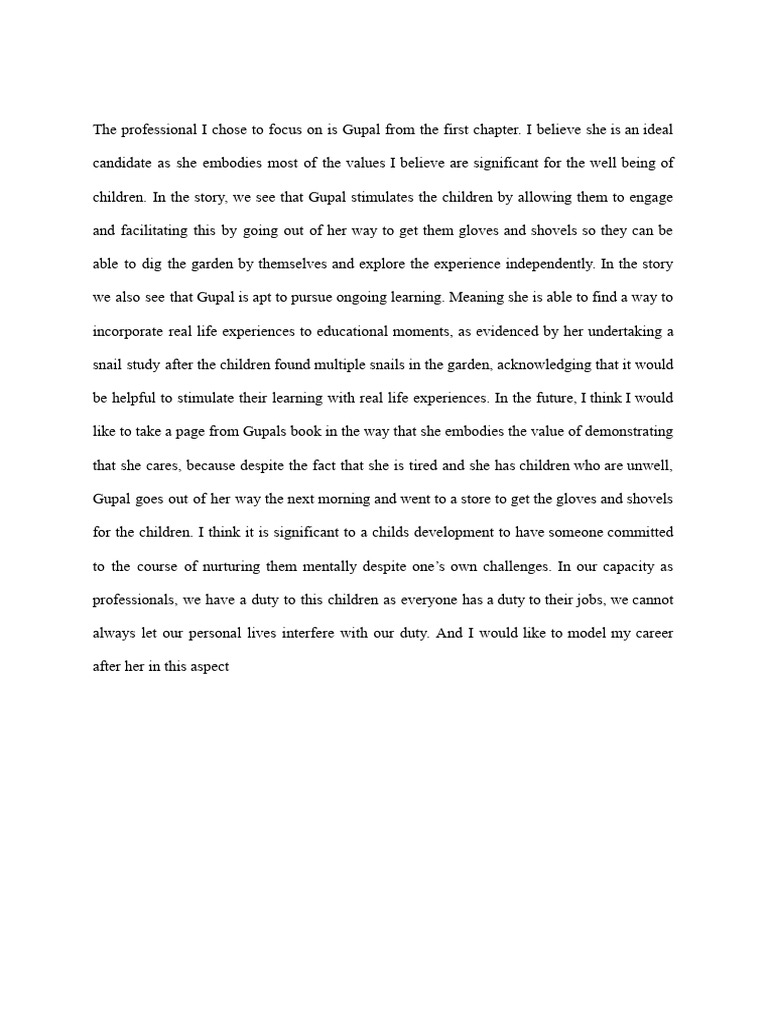 The professional I chose to focus on is Gupal from the first chapter. I believe she is an ideal candidate as she embodies most of the values I believe are significant for the well being of children. In the story, we see that Gupal stimulates the children by allowing them to engage and facilitating this by going out of her way to get them gloves and shovels so they can be able to dig the garden by themselves and explore the experience independently. In the story we also see that Gupal is apt to pursue ongoing learning. Meaning she is able to find a way to incorporate real life experiences to educational moments, as evidenced by her undertaking a snail study after the children found multiple snails in the garden, acknowledging that it would be helpful to stimulate their learning with real life experiences. In the future, I think I would like to take a page from Gupals book in the way that she embodies the value of demonstrating that she cares, because despite the fact that she is tired and she has children who are unwell, Gupal goes out of her way the next morning and went to a store to get the gloves and shovels for the children. I think it is significant to a childs development to have someone committed to the course of nurturing them mentally despite one's own challenges. In our capacity as professionals, we have a duty to this children as everyone has a duty to their jobs, we cannot always let our personal lives interfere with our duty. And I would like to model my career after her in this aspect